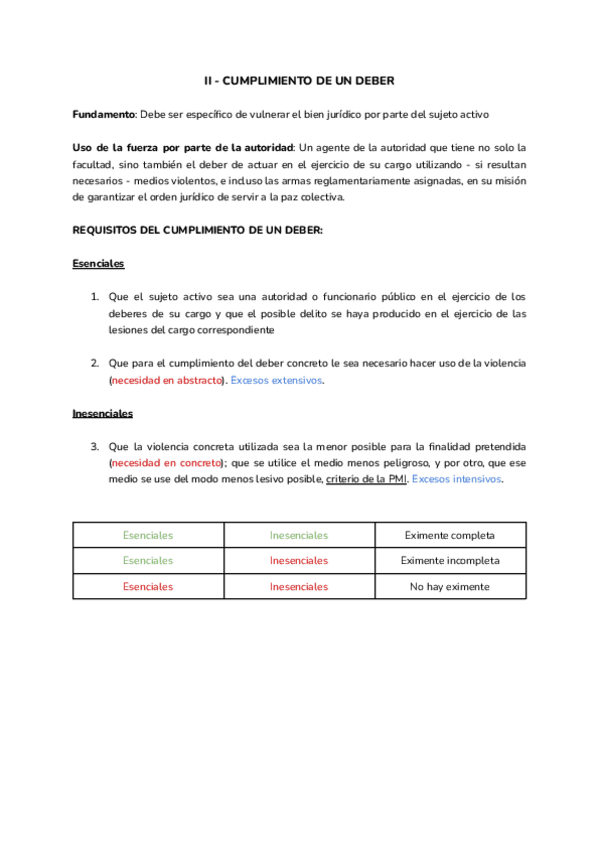 II - CUMPLIMIENTO DE UN DEBER

Fundamento: Debe ser específico de vulnerar el bien jurídico por parte del sujeto activo

Uso de la fuerza por parte de la autoridad: Un agente de la autoridad que tiene no solo la facultad, sino también el deber de actuar en el ejercicio de su cargo utilizando - si resultan necesarios - medios violentos, e incluso las armas reglamentariamente asignadas, en su misión de garantizar el orden jurídico de servir a la paz colectiva.

REQUISITOS DEL CUMPLIMIENTO DE UN DEBER:

Esenciales

1. Que el sujeto activo sea una autoridad o funcionario público en el ejercicio de los deberes de su cargo y que el posible delito se haya producido en el ejercicio de las lesiones del cargo correspondiente

2. Que para el cumplimiento del deber concreto le sea necesario hacer uso de la violencia (necesidad en abstracto). Excesos extensivos.

Inesenciales

3. Que la violencia concreta utilizada sea la menor posible para la finalidad pretendida (necesidad en concreto); que se utilice el medio menos peligroso, y por otro, que ese medio se use del modo menos lesivo posible, criterio de la PMI. Excesos intensivos.

| Esenciales | Inesenciales | Eximente completa |
|---|---|---|
| Esenciales | Inesenciales | Eximente incompleta |
| Esenciales | Inesenciales | No hay eximente |